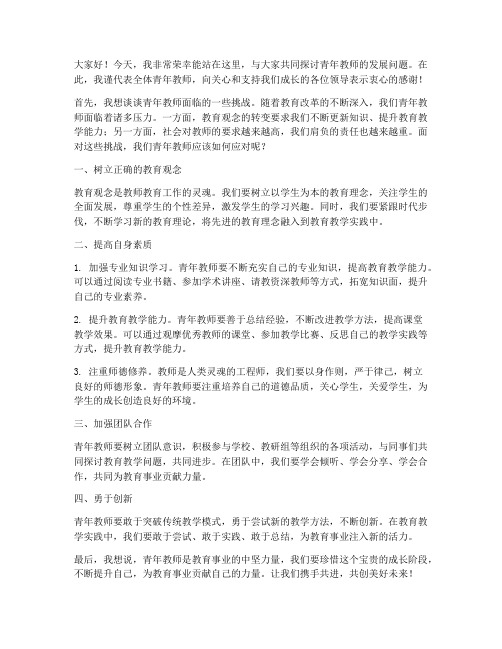 大家好！今天，我非常荣幸能站在这里，与大家共同探讨青年教师的发展问题。在此，我谨代表全体青年教师，向关心和支持我们成长的各位领导表示衷心的感谢！

首先，我想谈谈青年教师面临的一些挑战。随着教育改革的不断深入，我们青年教师面临着诸多压力。一方面，教育观念的转变要求我们不断更新知识、提升教育教学能力；另一方面，社会对教师的要求越来越高，我们肩负的责任也越来越重。面对这些挑战，我们青年教师应该如何应对呢？

一、树立正确的教育观念

教育观念是教师教育工作的灵魂。我们要树立以学生为本的教育理念，关注学生的全面发展，尊重学生的个性差异，激发学生的学习兴趣。同时，我们要紧跟时代步伐，不断学习新的教育理论，将先进的教育理念融入到教育教学实践中。

二、提高自身素质

1. 加强专业知识学习。青年教师要不断充实自己的专业知识，提高教育教学能力。可以通过阅读专业书籍、参加学术讲座、请教资深教师等方式，拓宽知识面，提升自己的专业素养。

2. 提升教育教学能力。青年教师要善于总结经验，不断改进教学方法，提高课堂教学效果。可以通过观摩优秀教师的课堂、参加教学比赛、反思自己的教学实践等方式，提升教育教学能力。

3. 注重师德修养。教师是人类灵魂的工程师，我们要以身作则，严于律己，树立良好的师德形象。青年教师要注重培养自己的道德品质，关心学生，关爱学生，为学生的成长创造良好的环境。

三、加强团队合作

青年教师要树立团队意识，积极参与学校、教研组等组织的各项活动，与同事们共同探讨教育教学问题，共同进步。在团队中，我们要学会倾听、学会分享、学会合作，共同为教育事业贡献力量。

四、勇于创新

青年教师要敢于突破传统教学模式，勇于尝试新的教学方法，不断创新。在教育教学实践中，我们要敢于尝试、敢于实践、敢于总结，为教育事业注入新的活力。

最后，我想说，青年教师是教育事业的中坚力量，我们要珍惜这个宝贵的成长阶段，不断提升自己，为教育事业贡献自己的力量。让我们携手共进，共创美好未来！